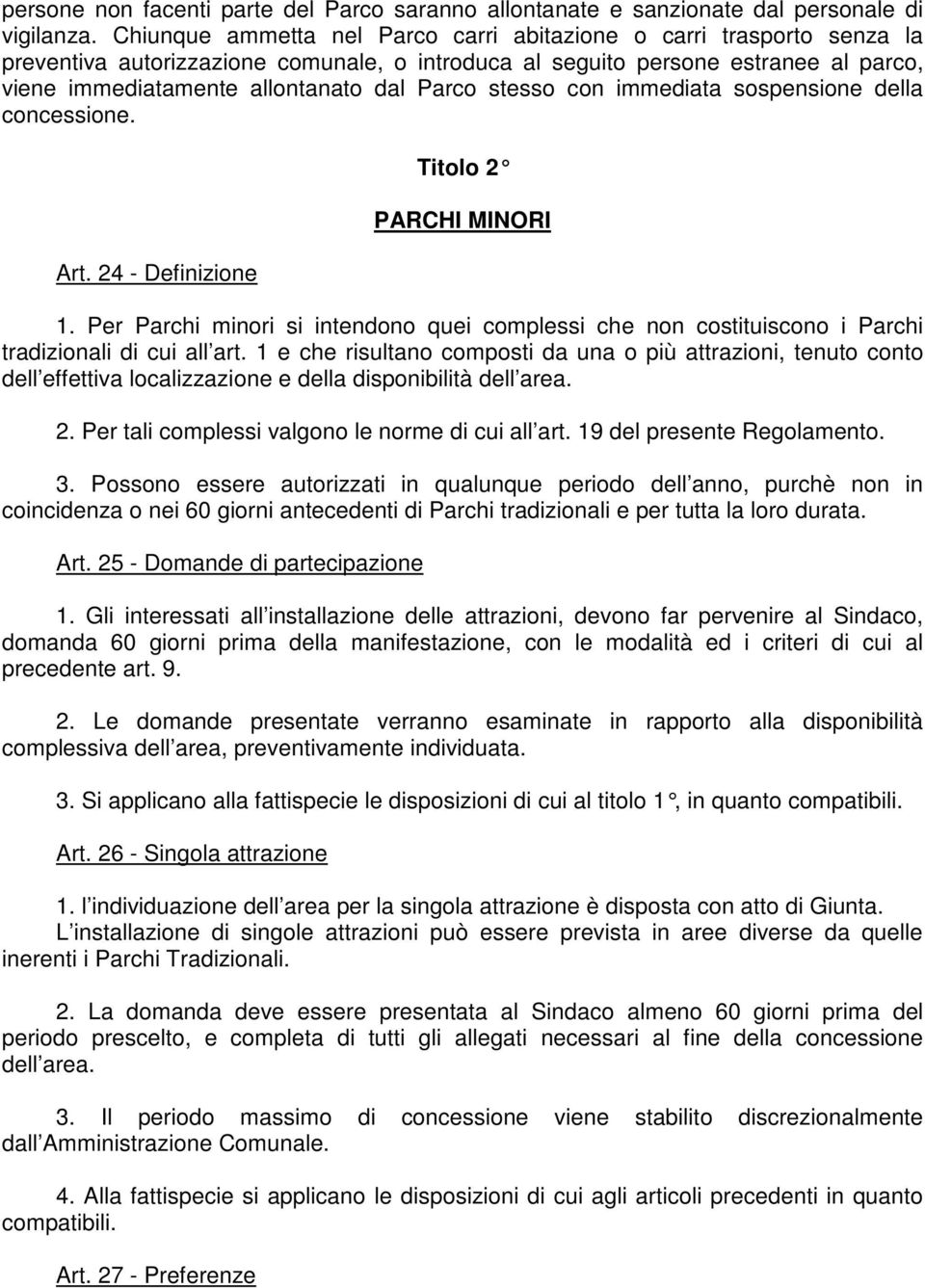 persone non facenti parte del Parco saranno allontanate e sanzionate dal personale di vigilanza. Chiunque ammetta nel Parco carri abitazione o carri trasporto senza la preventiva autorizzazione comunale, o introduca al seguito persone estranee al parco, viene immediatamente allontanato dal Parco stesso con immediata sospensione della concessione.

Titolo 2°

PARCHI MINORI

Art. 24 - Definizione

1. Per Parchi minori si intendono quei complessi che non costituiscono i Parchi tradizionali di cui all art. 1 e che risultano composti da una o più attrazioni, tenuto conto dell effettiva localizzazione e della disponibilità dell area.

2. Per tali complessi valgono le norme di cui all art. 19 del presente Regolamento.

3. Possono essere autorizzati in qualunque periodo dell anno, purchè non in coincidenza o nei 60 giorni antecedenti di Parchi tradizionali e per tutta la loro durata.

Art. 25 - Domande di partecipazione

1. Gli interessati all installazione delle attrazioni, devono far pervenire al Sindaco, domanda 60 giorni prima della manifestazione, con le modalità ed i criteri di cui al precedente art. 9.

2. Le domande presentate verranno esaminate in rapporto alla disponibilità complessiva dell area, preventivamente individuata.

3. Si applicano alla fattispecie le disposizioni di cui al titolo 1°, in quanto compatibili.

Art. 26 - Singola attrazione

1. l individuazione dell area per la singola attrazione è disposta con atto di Giunta. L installazione di singole attrazioni può essere prevista in aree diverse da quelle inerenti i Parchi Tradizionali.

2. La domanda deve essere presentata al Sindaco almeno 60 giorni prima del periodo prescelto, e completa di tutti gli allegati necessari al fine della concessione dell area.

3. Il periodo massimo di concessione viene stabilito discrezionalmente dall Amministrazione Comunale.

4. Alla fattispecie si applicano le disposizioni di cui agli articoli precedenti in quanto compatibili.

Art. 27 - Preferenze